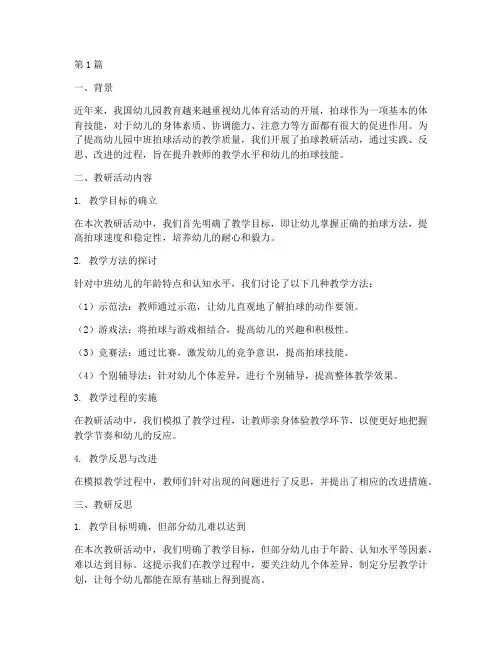 第1篇

一、背景

近年来，我国幼儿园教育越来越重视幼儿体育活动的开展，拍球作为一项基本的体育技能，对于幼儿的身体素质、协调能力、注意力等方面都有很大的促进作用。为了提高幼儿园中班拍球活动的教学质量，我们开展了拍球教研活动，通过实践、反思、改进的过程，旨在提升教师的教学水平和幼儿的拍球技能。

二、教研活动内容

1. 教学目标的确立

在本次教研活动中，我们首先明确了教学目标，即让幼儿掌握正确的拍球方法，提高拍球速度和稳定性，培养幼儿的耐心和毅力。

2. 教学方法的探讨

针对中班幼儿的年龄特点和认知水平，我们讨论了以下几种教学方法：

（1）示范法：教师通过示范，让幼儿直观地了解拍球的动作要领。

（2）游戏法：将拍球与游戏相结合，提高幼儿的兴趣和积极性。

（3）竞赛法：通过比赛，激发幼儿的竞争意识，提高拍球技能。

（4）个别辅导法：针对幼儿个体差异，进行个别辅导，提高整体教学效果。

3. 教学过程的实施

在教研活动中，我们模拟了教学过程，让教师亲身体验教学环节，以便更好地把握教学节奏和幼儿的反应。

4. 教学反思与改进

在模拟教学过程中，教师们针对出现的问题进行了反思，并提出了相应的改进措施。

三、教研反思

1. 教学目标明确，但部分幼儿难以达到

在本次教研活动中，我们明确了教学目标，但部分幼儿由于年龄、认知水平等因素，难以达到目标。这提示我们在教学过程中，要关注幼儿个体差异，制定分层教学计划，让每个幼儿都能在原有基础上得到提高。